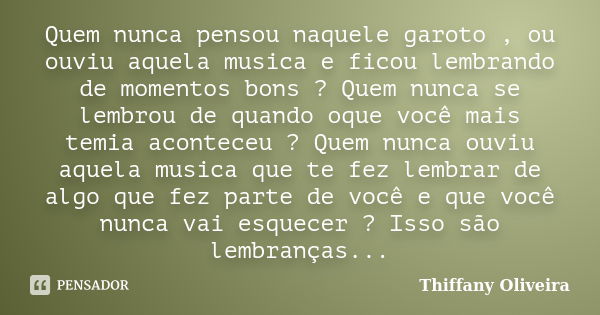 Quem nunca pensou naquele garoto , ou ouviu aquela musica e ficou lembrando de momentos bons ? Quem nunca se lembrou de quando oque você mais temia aconteceu ? Quem nunca ouviu aquela musica que te fez lembrar de algo que fez parte de você e que você nunca vai esquecer ? Isso são lembranças...

PENSADOR

Thiffany Oliveira